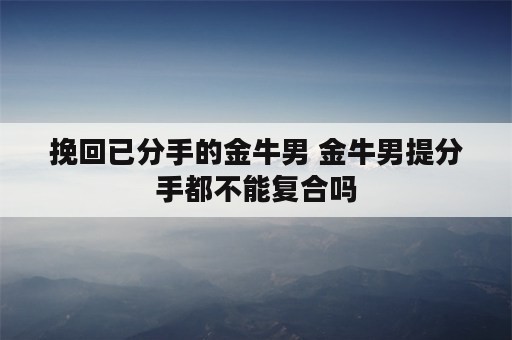 挽回已分手的金牛男 金牛男提分手都不能复合吗